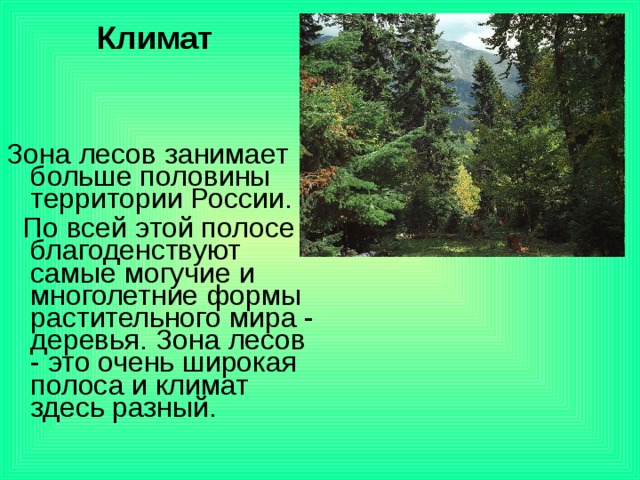 Климат

Зона лесов занимает больше половины территории России.

По всей этой полосе благоденствуют самые могучие и многолетние формы растительного мира - деревья. Зона лесов - это очень широкая полоса и климат здесь разный.